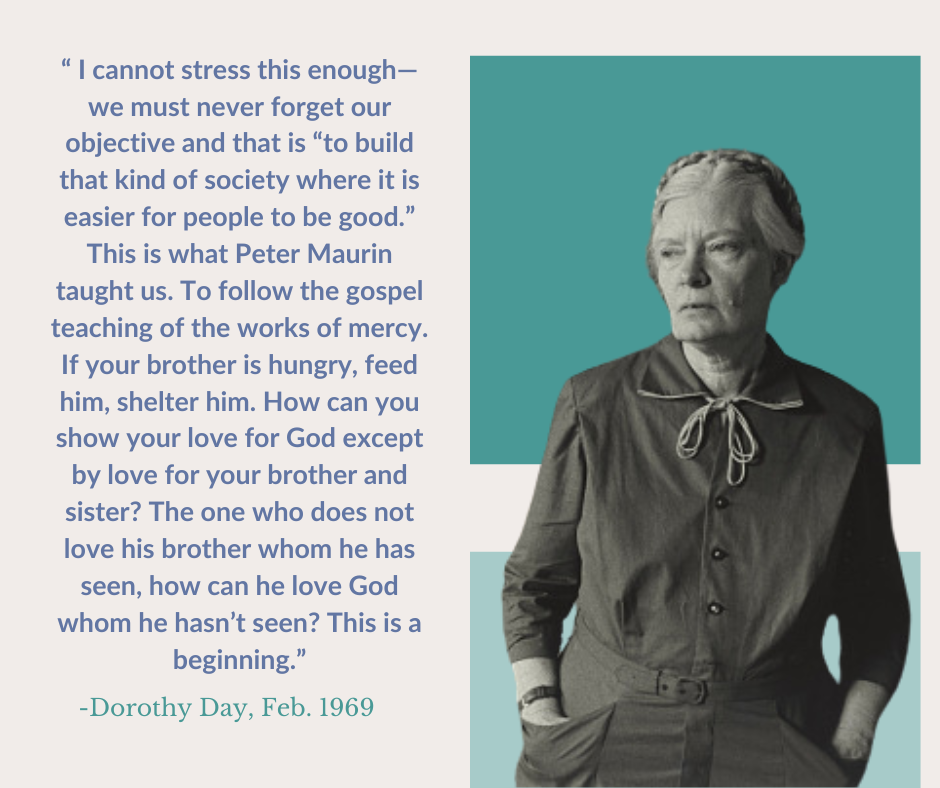 " I cannot stress this enough—we must never forget our objective and that is "to build that kind of society where it is easier for people to be good." This is what Peter Maurin taught us. To follow the gospel teaching of the works of mercy. If your brother is hungry, feed him, shelter him. How can you show your love for God except by love for your brother and sister? The one who does not love his brother whom he has seen, how can he love God whom he hasn't seen? This is a beginning."

-Dorothy Day, Feb. 1969